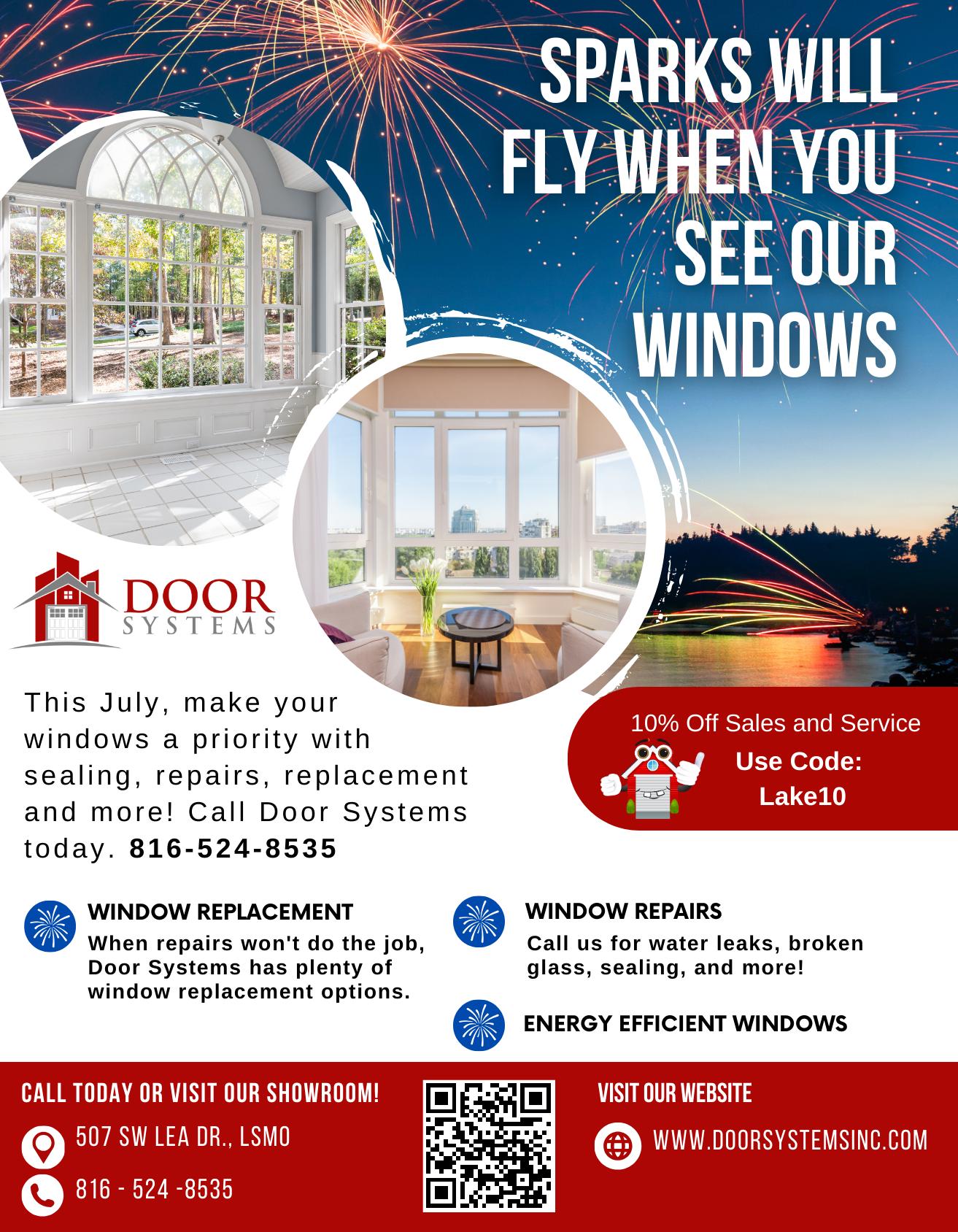 SPARKS WILL FLY WHEN YOU SEE OUR WINDOWS

DOOR
SYSTEMS

This July, make your windows a priority with sealing, repairs, replacement and more! Call Door Systems today. 816-524-8535

10% Off Sales and Service
Use Code:
Lake10

WINDOW REPLACEMENT
When repairs won't do the job, Door Systems has plenty of window replacement options.

WINDOW REPAIRS
Call us for water leaks, broken glass, sealing, and more!

ENERGY EFFICIENT WINDOWS

CALL TODAY OR VISIT OUR SHOWROOM!
507 SW LEA DR., LSMO
816 - 524 -8535

VISIT OUR WEBSITE
WWW.DOORSYSTEMSINC.COM